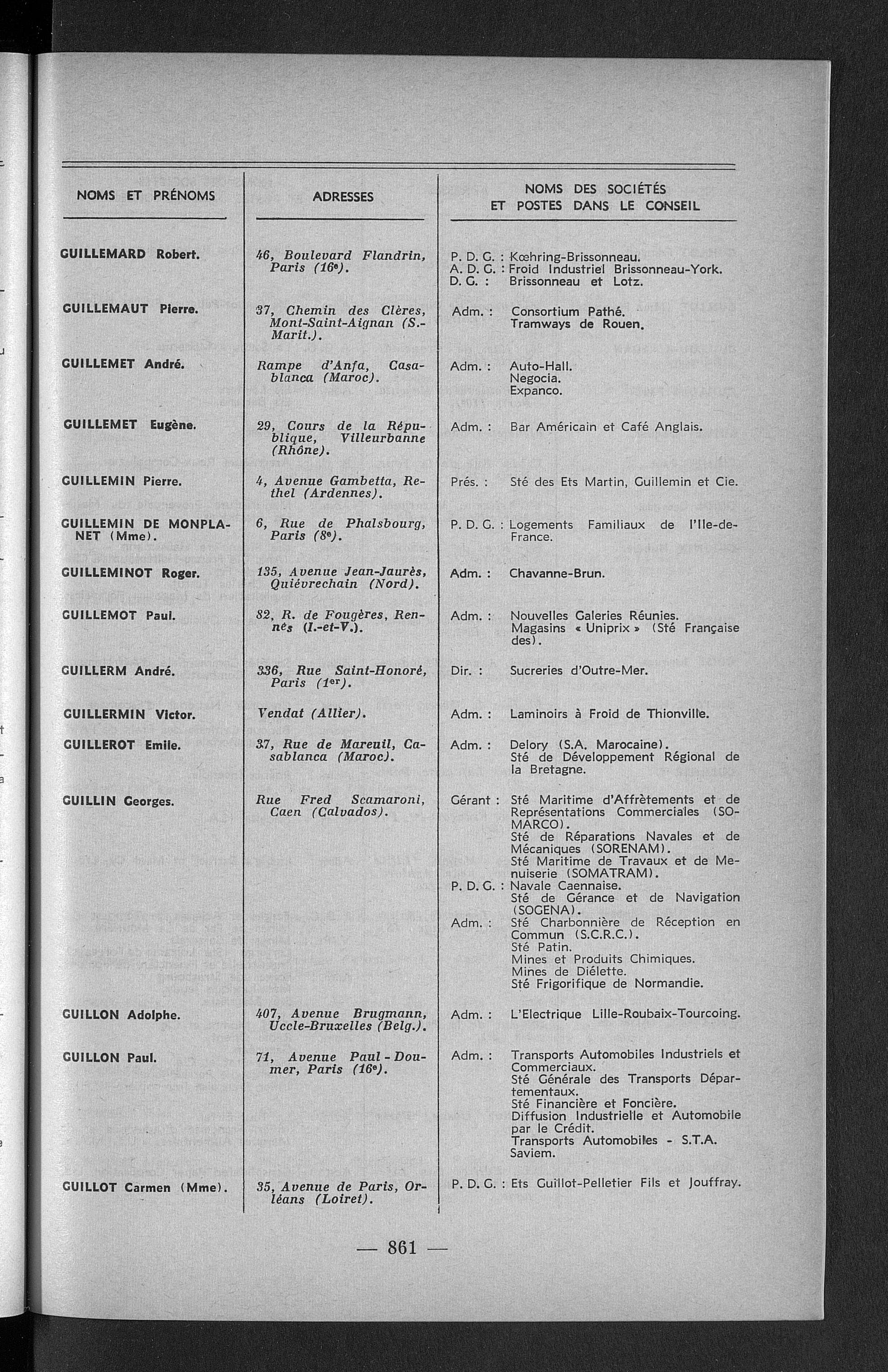 | NOMS ET PRÉNOMS | ADRESSES | NOMS DES SOCIÉTÉS ET POSTES DANS LE CONSEIL |
|---|---|---|
| GUILLEMARD Robert. | 46, Boulevard Flandrin, Paris (16e). | P. D. G. : Kœhring-Brissonneau. A. D. G. : Froid Industriel Brissonneau-York. D. G. : Brissonneau et Lotz. |
| GUILLEMAUT Pierre. | 37, Chemin des Clères, Mont-Saint-Aignan (S.-Marit.). | Adm. : Consortium Pathé. Tramways de Rouen. |
| GUILLEMET André. | Rampe d'Anfa, Casablanca (Maroc). | Adm. : Auto-Hall. Negocia. Expanco. |
| GUILLEMET Eugène. | 29, Cours de la République, Villeurbanne (Rhône). | Adm. : Bar Américain et Café Anglais. |
| GUILLEMIN Pierre. | 4, Avenue Gambetta, Rethel (Ardennes). | Prés. : Sté des Ets Martin, Guillemin et Cie. |
| GUILLEMIN DE MONPLANET (Mme). | 6, Rue de Phalsbourg, Paris (8e). | P. D. G. : Logements Familiaux de l'Ile-de-France. |
| GUILLEMINOT Roger. | 135, Avenue Jean-Jaurès, Quiévrechain (Nord). | Adm. : Chavanne-Brun. |
| GUILLEMOT Paul. | 82, R. de Fougères, Rennes (I.-et-V.). | Adm. : Nouvelles Galeries Réunies. Magasins « Uniprix » (Sté Française des). |
| GUILLERM André. | 336, Rue Saint-Honoré, Paris (1er). | Dir. : Sucreries d'Outre-Mer. |
| GUILLERMIN Victor. | Vendat (Allier). | Adm. : Laminoirs à Froid de Thionville. |
| GUILLEROT Emile. | 37, Rue de Mareuil, Casablanca (Maroc). | Adm. : Delory (S.A. Marocaine). Sté de Développement Régional de la Bretagne. |
| GUILLIN Georges. | Rue Fred Scamaroni, Caen (Calvados). | Gérant : Sté Maritime d'Affrètements et de Représentations Commerciales (SOMARCO). Sté de Réparations Navales et de Mécaniques (SORENAM). Sté Maritime de Travaux et de Menuiserie (SOMATRAM). P. D. G. : Navale Caennaise. Sté de Gérance et de Navigation (SOGENA). Adm. : Sté Charbonnière de Réception en Commun (S.C.R.C.). Sté Patin. Mines et Produits Chimiques. Mines de Diélette. Sté Frigorifique de Normandie. |
| GUILLON Adolphe. | 407, Avenue Brugmann, Uccle-Bruxelles (Belg.). | Adm. : L'Electrique Lille-Roubaix-Tourcoing. |
| GUILLON Paul. | 71, Avenue Paul-Doumer, Paris (16e). | Adm. : Transports Automobiles Industriels et Commerciaux. Sté Générale des Transports Départementaux. Sté Financière et Foncière. Diffusion Industrielle et Automobile par le Crédit. Transports Automobiles - S.T.A. Saviem. |
| GUILLOT Carmen (Mme). | 35, Avenue de Paris, Orléans (Loiret). | P. D. G. : Ets Guillot-Pelletier Fils et Jouffray. |

— 861 —